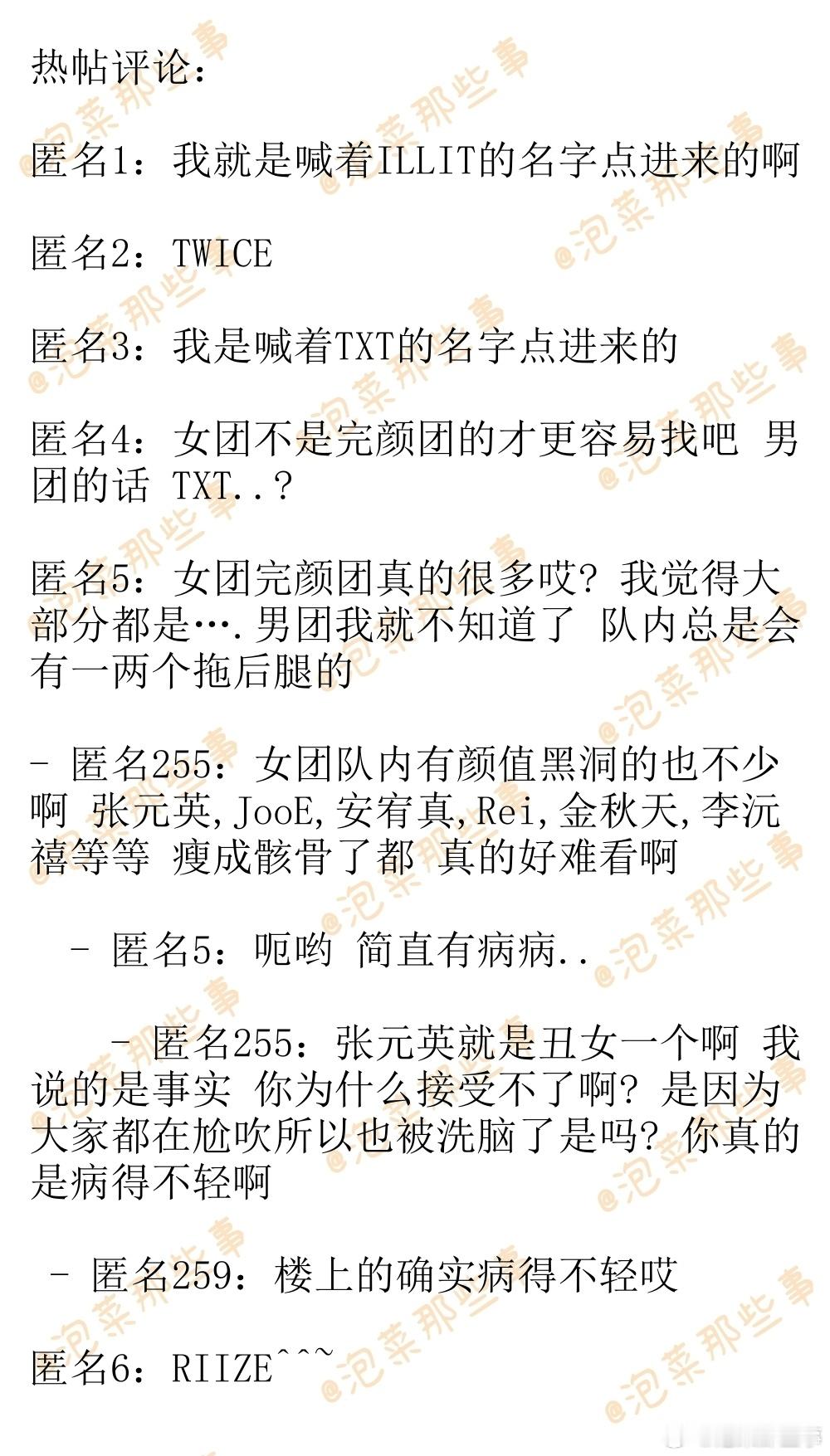 热帖评论：

匿名1：我就是喊着ILLIT的名字点进来的啊

匿名2：TWICE

匿名3：我是喊着TXT的名字点进来的

匿名4：女团不是完颜团的才更容易找吧 男团的话 TXT..?

匿名5：女团完颜团真的很多哎？我觉得大部分都是….男团我就不知道了 队内总是会有一两个拖后腿的

- 匿名255：女团队内有颜值黑洞的也不少啊 张元英,JooE,安宥真,Rei,金秋天,李沅禧等等 瘦成骸骨了都 真的好难看啊

- 匿名5：呃哟 简直有病病..

- 匿名255：张元英就是丑女一个啊 我说的是事实 你为什么接受不了啊？是因为大家都在尬吹所以也被洗脑了是吗？你真的是病得不轻啊

- 匿名259：楼上的确实病得不轻哎

匿名6：RIIZE^^~

@泡菜那些事